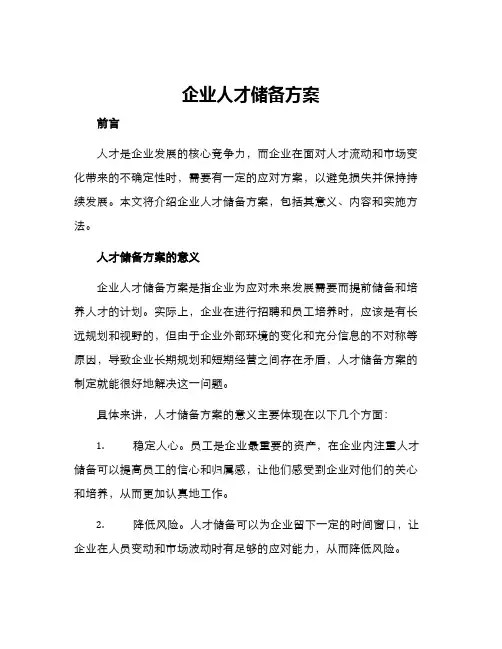 企业人才储备方案

前言

人才是企业发展的核心竞争力，而企业在面对人才流动和市场变化带来的不确定性时，需要有一定的应对方案，以避免损失并保持持续发展。本文将介绍企业人才储备方案，包括其意义、内容和实施方法。

人才储备方案的意义

企业人才储备方案是指企业为应对未来发展需要而提前储备和培养人才的计划。实际上，企业在进行招聘和员工培养时，应该是有长远规划和视野的，但由于企业外部环境的变化和充分信息的不对称等原因，导致企业长期规划和短期经营之间存在矛盾，人才储备方案的制定就能很好地解决这一问题。

具体来讲，人才储备方案的意义主要体现在以下几个方面：

1. 稳定人心。员工是企业最重要的资产，在企业内注重人才储备可以提高员工的信心和归属感，让他们感受到企业对他们的关心和培养，从而更加认真地工作。

2. 降低风险。人才储备可以为企业留下一定的时间窗口，让企业在人员变动和市场波动时有足够的应对能力，从而降低风险。